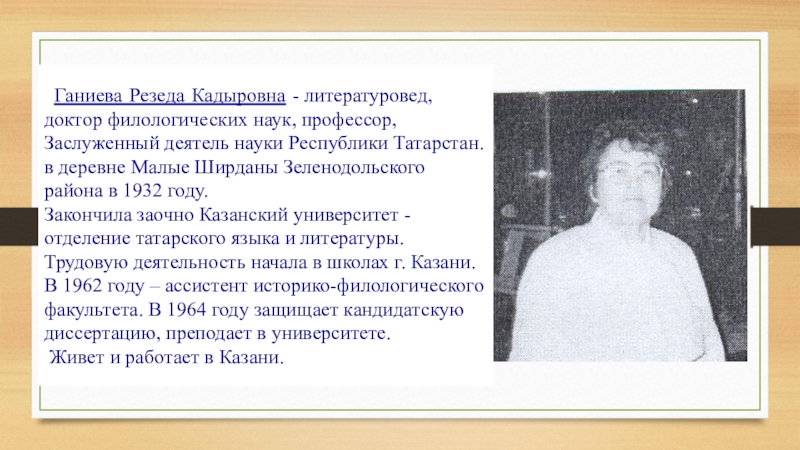 Ганиева Резеда Кадыровна - литературовед, доктор филологических наук, профессор, Заслуженный деятель науки Республики Татарстан. в деревне Малые Ширданы Зеленодольского района в 1932 году.
Закончила заочно Казанский университет - отделение татарского языка и литературы. Трудовую деятельность начала в школах г. Казани. В 1962 году – ассистент историко-филологического факультета. В 1964 году защищает кандидатскую диссертацию, преподает в университете.
Живет и работает в Казани.